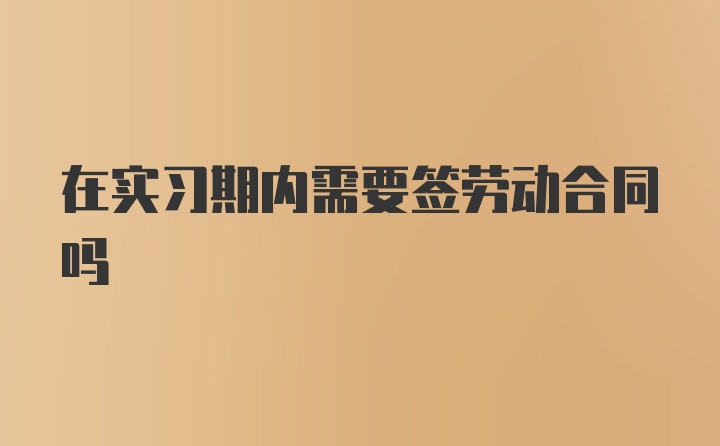 在实习期内需要签劳动合同吗